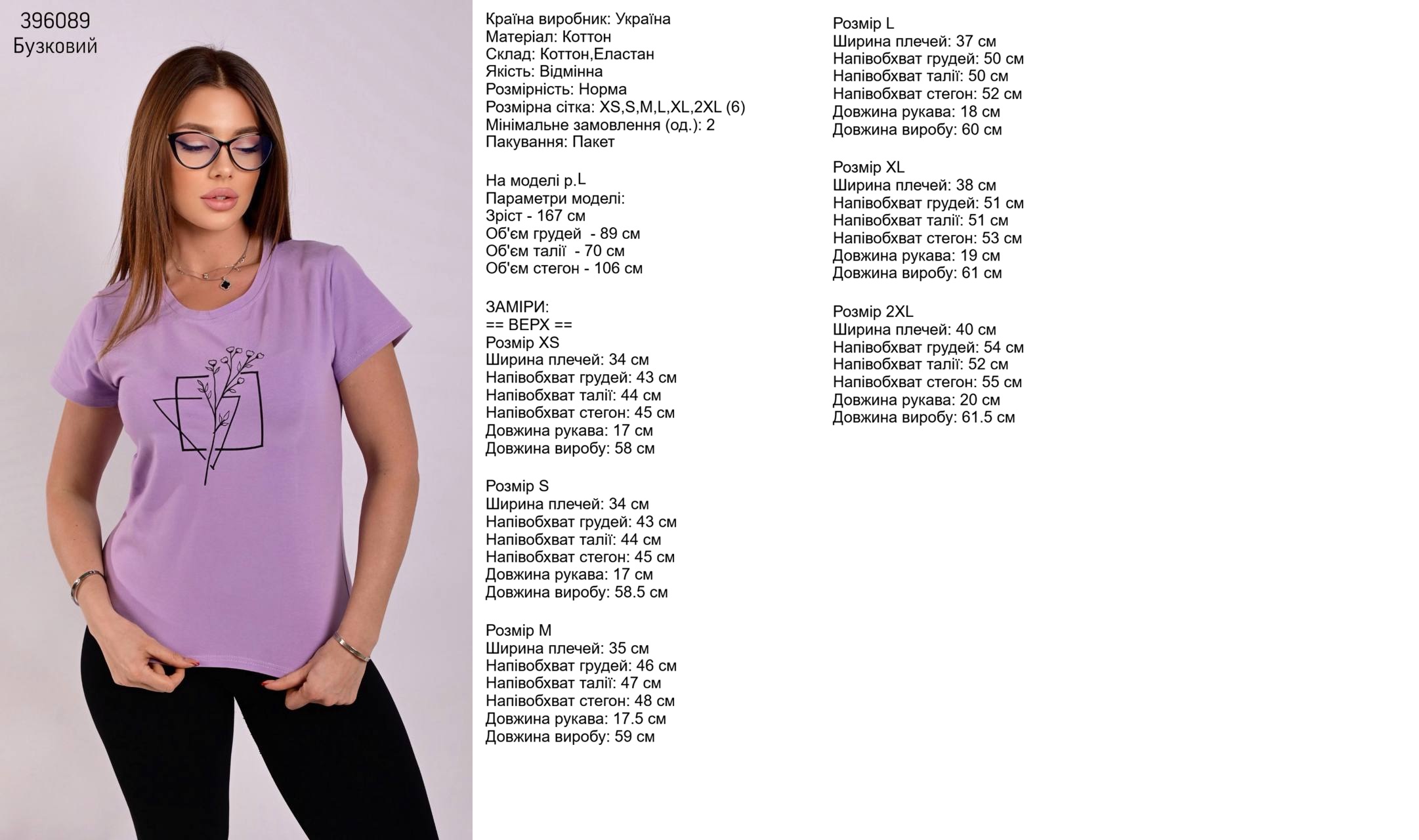 396089
Бузковий

Країна виробник: Україна
Матеріал: Коттон
Склад: Коттон,Еластан
Якість: Відмінна
Розмірність: Норма
Розмірна сітка: XS,S,M,L,XL,2XL (6)
Мінімальне замовлення (од.): 2
Пакування: Пакет

На моделі р.L
Параметри моделі:
Зріст - 167 см
Об'єм грудей - 89 см
Об'єм талії - 70 см
Об'єм стегон - 106 см

ЗАМІРИ:
== ВЕРХ ==
Розмір XS
Ширина плечей: 34 см
Напівобхват грудей: 43 см
Напівобхват талії: 44 см
Напівобхват стегон: 45 см
Довжина рукава: 17 см
Довжина виробу: 58 см

Розмір S
Ширина плечей: 34 см
Напівобхват грудей: 43 см
Напівобхват талії: 44 см
Напівобхват стегон: 45 см
Довжина рукава: 17 см
Довжина виробу: 58.5 см

Розмір M
Ширина плечей: 35 см
Напівобхват грудей: 46 см
Напівобхват талії: 47 см
Напівобхват стегон: 48 см
Довжина рукава: 17.5 см
Довжина виробу: 59 см

Розмір L
Ширина плечей: 37 см
Напівобхват грудей: 50 см
Напівобхват талії: 50 см
Напівобхват стегон: 52 см
Довжина рукава: 18 см
Довжина виробу: 60 см

Розмір XL
Ширина плечей: 38 см
Напівобхват грудей: 51 см
Напівобхват талії: 51 см
Напівобхват стегон: 53 см
Довжина рукава: 19 см
Довжина виробу: 61 см

Розмір 2XL
Ширина плечей: 40 см
Напівобхват грудей: 54 см
Напівобхват талії: 52 см
Напівобхват стегон: 55 см
Довжина рукава: 20 см
Довжина виробу: 61.5 см